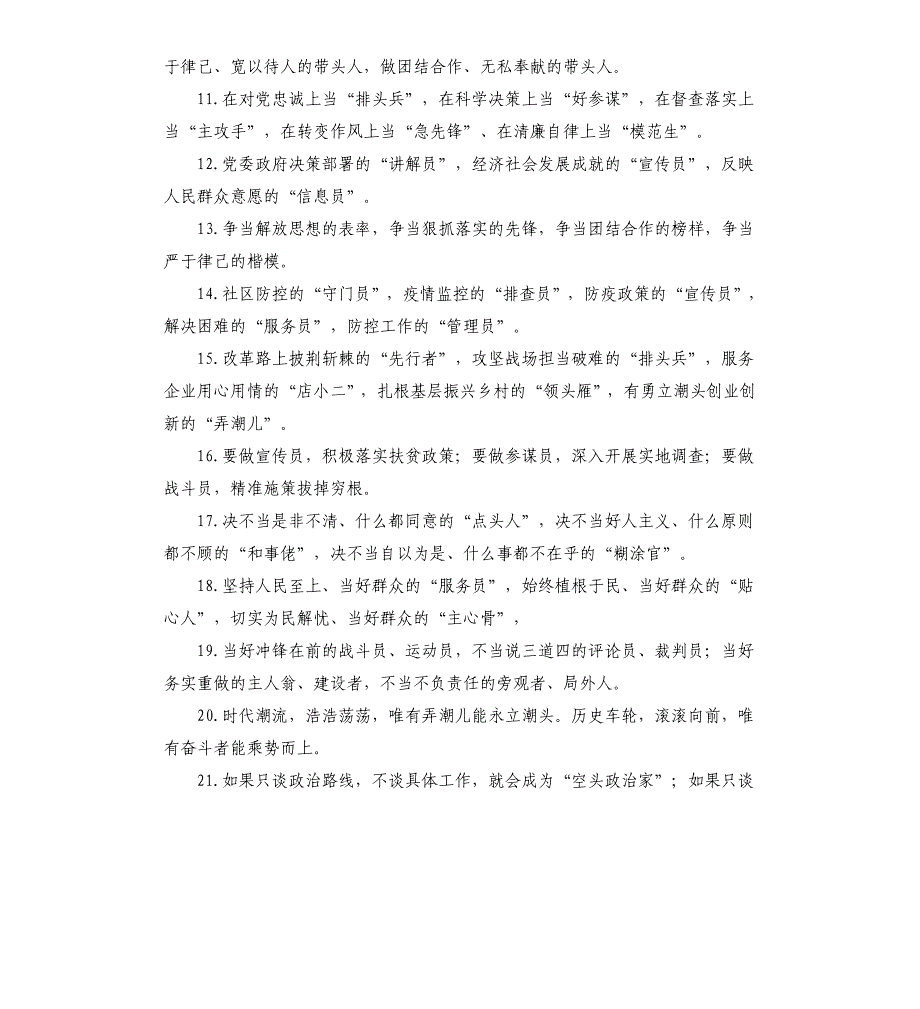 于律己、宽以待人的带头人，做团结合作、无私奉献的带头人。

11.在对党忠诚上当“排头兵”，在科学决策上当“好参谋”，在督查落实上当“主攻手”，在转变作风上当“急先锋”、在清廉自律上当“模范生”。

12.党委政府决策部署的“讲解员”，经济社会发展成就的“宣传员”，反映人民群众意愿的“信息员”。

13.争当解放思想的表率，争当狠抓落实的先锋，争当团结合作的榜样，争当严于律己的楷模。

14.社区防控的“守门员”，疫情监控的“排查员”，防疫政策的“宣传员”，解决困难的“服务员”，防控工作的“管理员”。

15.改革路上披荆斩棘的“先行者”，攻坚战场担当破难的“排头兵”，服务企业用心用情的“店小二”，扎根基层振兴乡村的“领头雁”，有勇立潮头创业创新的“弄潮儿”。

16.要做宣传员，积极落实扶贫政策；要做参谋员，深入开展实地调查；要做战斗员，精准施策拔掉穷根。

17.决不当是非不清、什么都同意的“点头人”，决不当好人主义、什么原则都不顾的“和事佬”，决不当自以为是、什么事都不在乎的“糊涂官”。

18.坚持人民至上、当好群众的“服务员”，始终植根于民、当好群众的“贴心人”，切实为民解忧、当好群众的“主心骨”，

19.当好冲锋在前的战斗员、运动员，不当说三道四的评论员、裁判员；当好务实重做的主人翁、建设者，不当不负责任的旁观者、局外人。

20.时代潮流，浩浩荡荡，唯有弄潮儿能永立潮头。历史车轮，滚滚向前，唯有奋斗者能乘势而上。

21.如果只谈政治路线，不谈具体工作，就会成为“空头政治家”；如果只谈